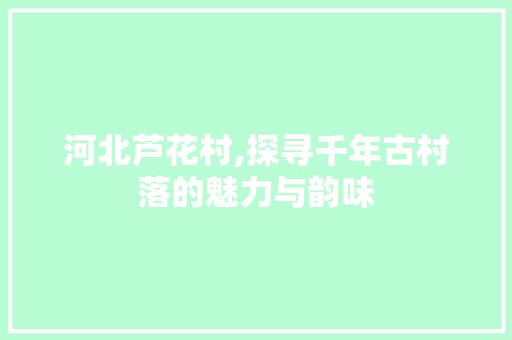 河北芦花村,探寻千年古村落的魅力与韵味